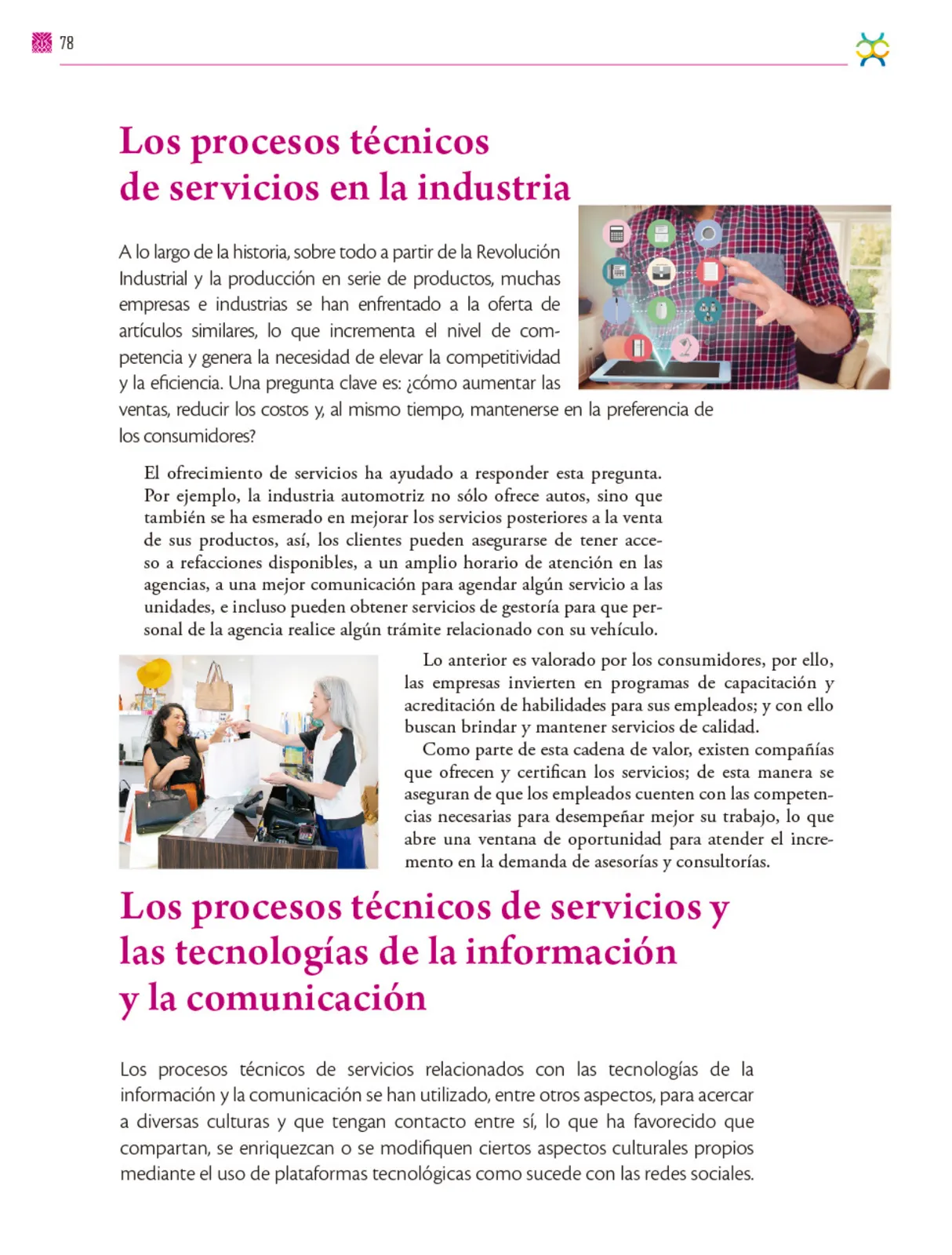 78

Los procesos técnicos de servicios en la industria

A lo largo de la historia, sobre todo a partir de la Revolución Industrial y la producción en serie de productos, muchas empresas e industrias se han enfrentado a la oferta de artículos similares, lo que incrementa el nivel de competencia y genera la necesidad de elevar la competitividad y la eficiencia. Una pregunta clave es: ¿cómo aumentar las ventas, reducir los costos y, al mismo tiempo, mantenerse en la preferencia de los consumidores?

El ofrecimiento de servicios ha ayudado a responder esta pregunta. Por ejemplo, la industria automotriz no sólo ofrece autos, sino que también se ha esmerado en mejorar los servicios posteriores a la venta de sus productos, así, los clientes pueden asegurarse de tener acceso a refacciones disponibles, a un amplio horario de atención en las agencias, a una mejor comunicación para agendar algún servicio a las unidades, e incluso pueden obtener servicios de gestoría para que personal de la agencia realice algún trámite relacionado con su vehículo.

Lo anterior es valorado por los consumidores, por ello, las empresas invierten en programas de capacitación y acreditación de habilidades para sus empleados; y con ello buscan brindar y mantener servicios de calidad.

Como parte de esta cadena de valor, existen compañías que ofrecen y certifican los servicios; de esta manera se aseguran de que los empleados cuenten con las competencias necesarias para desempeñar mejor su trabajo, lo que abre una ventana de oportunidad para atender el incremento en la demanda de asesorías y consultorías.

Los procesos técnicos de servicios y las tecnologías de la información y la comunicación

Los procesos técnicos de servicios relacionados con las tecnologías de la información y la comunicación se han utilizado, entre otros aspectos, para acercar a diversas culturas y que tengan contacto entre sí, lo que ha favorecido que compartan, se enriquezcan o se modifiquen ciertos aspectos culturales propios mediante el uso de plataformas tecnológicas como sucede con las redes sociales.